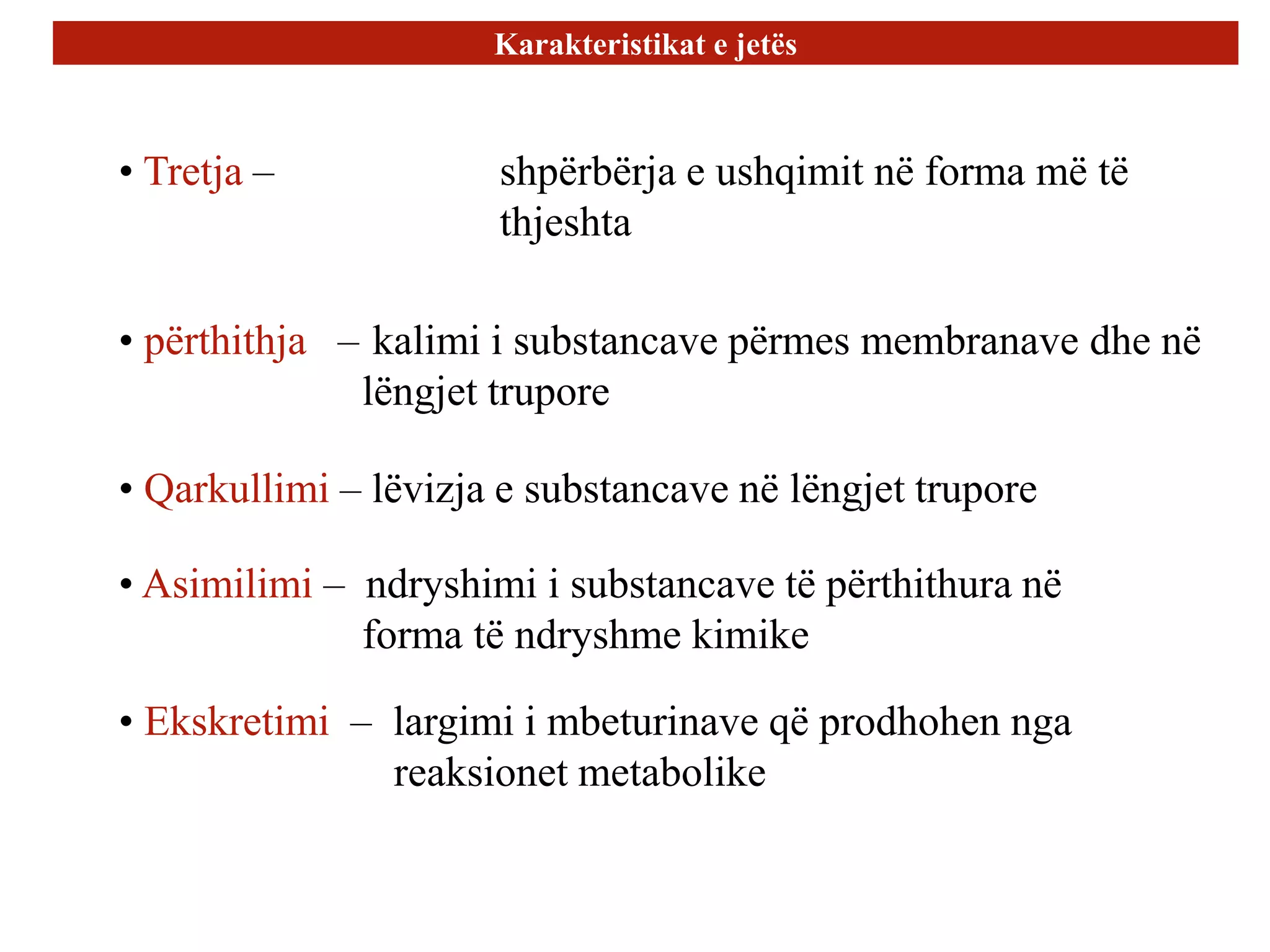 Karakteristikat e jetës

• Tretja – shpërbërja e ushqimit në forma më të thjeshta

• përthithja – kalimi i substancave përmes membranave dhe në lëngjet trupore

• Qarkullimi – lëvizja e substancave në lëngjet trupore

• Asimilimi – ndryshimi i substancave të përthithura në forma të ndryshme kimike

• Ekskretimi – largimi i mbeturinave që prodhohen nga reaksionet metabolike